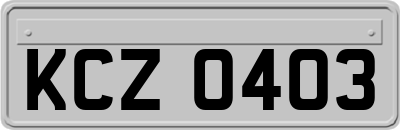 KCZ 0403